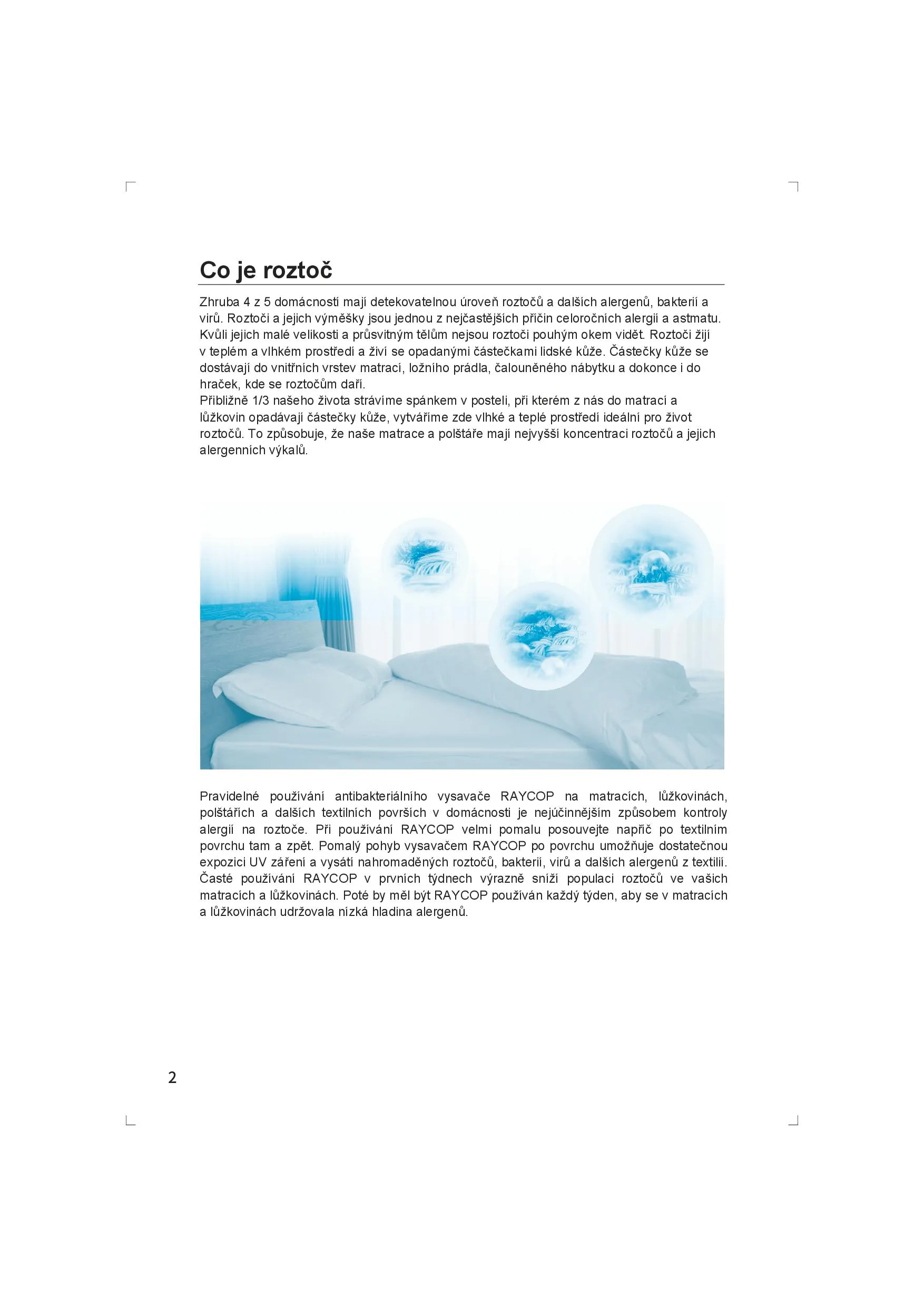 Co je roztoč

Zhruba 4 z 5 domácností mají detekovatelnou úroveň roztočů a dalších alergenů, bakterií a virů. Roztoči a jejich výměšky jsou jednou z nejčastějších příčin celoročních alergií a astmatu. Kvůli jejich malé velikosti a průsvitným tělům nejsou roztoči pouhým okem vidět. Roztoči žijí v teplém a vlhkém prostředí a živí se opadanými částečkami lidské kůže. Částečky kůže se dostávají do vnitřních vrstev matrací, ložního prádla, čalouněného nábytku a dokonce i do hraček, kde se roztočům daří.
Přibližně 1/3 našeho života strávíme spánkem v posteli, při kterém z nás do matrací a lůžkovin opadávají částečky kůže, vytváříme zde vlhké a teplé prostředí ideální pro život roztočů. To způsobuje, že naše matrace a polštáře mají nejvyšší koncentraci roztočů a jejich alergenních výkalů.

Pravidelné používání antibakteriálního vysavače RAYCOP na matracích, lůžkovinách, polštářích a dalších textilních površích v domácnosti je nejúčinnějším způsobem kontroly alergií na roztoče. Při používání RAYCOP velmi pomalu posouvejte napříč po textilním povrchu tam a zpět. Pomalý pohyb vysavačem RAYCOP po povrchu umožňuje dostatečnou expozici UV záření a vysátí nahromaděných roztočů, bakterií, virů a dalších alergenů z textilií. Časté používání RAYCOP v prvních týdnech výrazně sníží populaci roztočů ve vašich matracích a lůžkovinách. Poté by měl být RAYCOP používán každý týden, aby se v matracích a lůžkovinách udržovala nízká hladina alergenů.

2